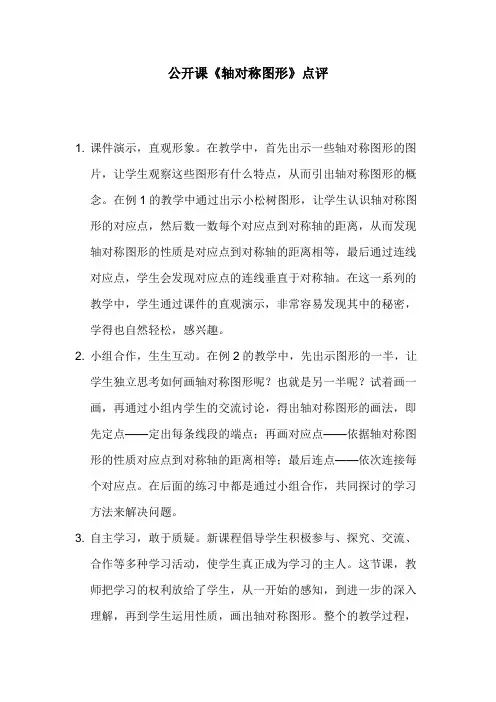 公开课《轴对称图形》点评

1. 课件演示，直观形象。在教学中，首先出示一些轴对称图形的图片，让学生观察这些图形有什么特点，从而引出轴对称图形的概念。在例 1 的教学中通过出示小松树图形，让学生认识轴对称图形的对应点，然后数一数每个对应点到对称轴的距离，从而发现轴对称图形的性质是对应点到对称轴的距离相等，最后通过连线对应点，学生会发现对应点的连线垂直于对称轴。在这一系列的教学中，学生通过课件的直观演示，非常容易发现其中的秘密，学得也自然轻松，感兴趣。

2. 小组合作，生生互动。在例 2 的教学中，先出示图形的一半，让学生独立思考如何画轴对称图形呢？也就是另一半呢？试着画一画，再通过小组内学生的交流讨论，得出轴对称图形的画法，即先定点——定出每条线段的端点；再画对应点——依据轴对称图形的性质对应点到对称轴的距离相等；最后连点——依次连接每个对应点。在后面的练习中都是通过小组合作，共同探讨的学习方法来解决问题。

3. 自主学习，敢于质疑。新课程倡导学生积极参与、探究、交流、合作等多种学习活动，使学生真正成为学习的主人。这节课，教师把学习的权利放给了学生，从一开始的感知，到进一步的深入理解，再到学生运用性质，画出轴对称图形。整个的教学过程，